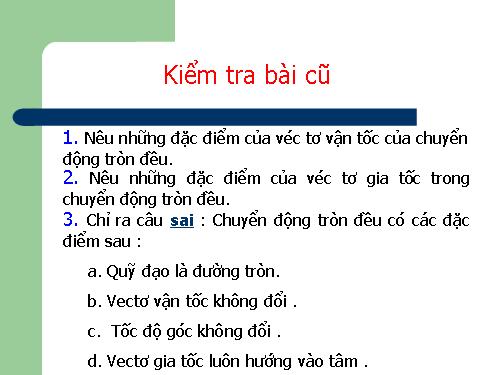 Kiểm tra bài cũ

1. Nêu những đặc điểm của véc tơ vận tốc của chuyển động tròn đều.
2. Nêu những đặc điểm của véc tơ gia tốc trong chuyển động tròn đều.
3. Chỉ ra câu sai : Chuyển động tròn đều có các đặc điểm sau :

a. Quỹ đạo là đường tròn.

b. Vectơ vận tốc không đổi .

c. Tốc độ góc không đổi .

d. Vectơ gia tốc luôn hướng vào tâm .